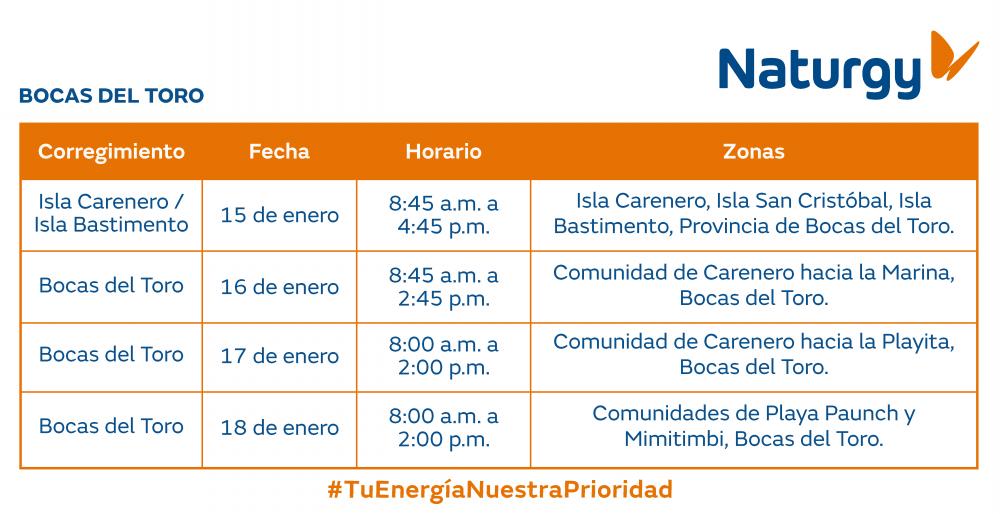 Naturgy

BOCAS DEL TORO

| Corregimiento | Fecha | Horario | Zonas |
|---|---|---|---|
| Isla Carenero / Isla Bastimento | 15 de enero | 8:45 a.m. a 4:45 p.m. | Isla Carenero, Isla San Cristóbal, Isla Bastimento, Provincia de Bocas del Toro. |
| Bocas del Toro | 16 de enero | 8:45 a.m. a 2:45 p.m. | Comunidad de Carenero hacia la Marina, Bocas del Toro. |
| Bocas del Toro | 17 de enero | 8:00 a.m. a 2:00 p.m. | Comunidad de Carenero hacia la Playita, Bocas del Toro. |
| Bocas del Toro | 18 de enero | 8:00 a.m. a 2:00 p.m. | Comunidades de Playa Paunch y Mimitimbi, Bocas del Toro. |

#TuEnergíaNuestraPrioridad